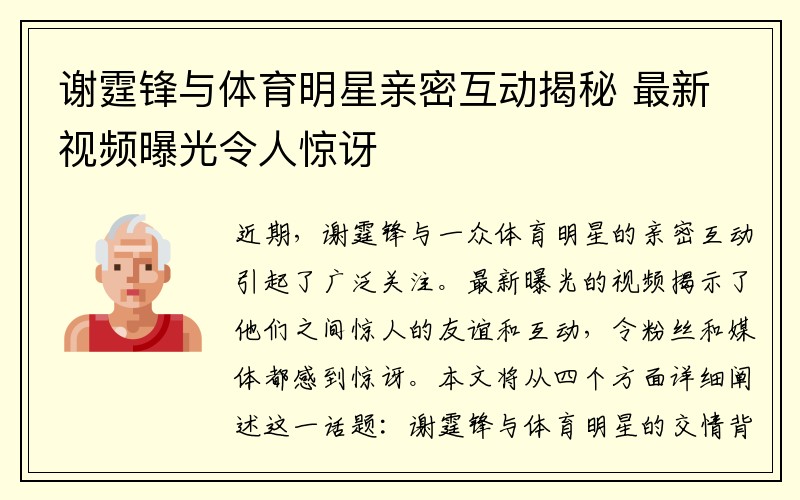 谢霆锋与体育明星亲密互动揭秘 最新视频曝光令人惊讶

近期，谢霆锋与一众体育明星的亲密互动引起了广泛关注。最新曝光的视频揭示了他们之间惊人的友谊和互动，令粉丝和媒体都感到惊讶。本文将从四个方面详细阐述这一话题：谢霆锋与体育明星的交情背